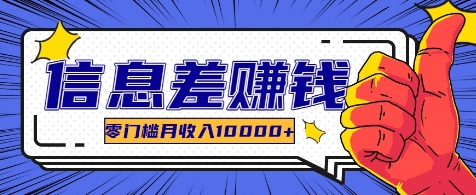 信息差赚钱

零门槛月收入10000+